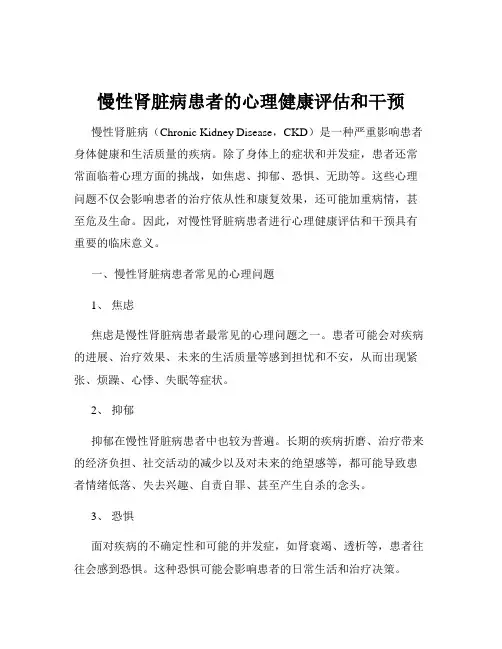 慢性肾脏病患者的心理健康评估和干预

慢性肾脏病（Chronic Kidney Disease，CKD）是一种严重影响患者身体健康和生活质量的疾病。除了身体上的症状和并发症，患者还常常面临着心理方面的挑战，如焦虑、抑郁、恐惧、无助等。这些心理问题不仅会影响患者的治疗依从性和康复效果，还可能加重病情，甚至危及生命。因此，对慢性肾脏病患者进行心理健康评估和干预具有重要的临床意义。

一、慢性肾脏病患者常见的心理问题

1、焦虑

焦虑是慢性肾脏病患者最常见的心理问题之一。患者可能会对疾病的进展、治疗效果、未来的生活质量等感到担忧和不安，从而出现紧张、烦躁、心悸、失眠等症状。

2、抑郁

抑郁在慢性肾脏病患者中也较为普遍。长期的疾病折磨、治疗带来的经济负担、社交活动的减少以及对未来的绝望感等，都可能导致患者情绪低落、失去兴趣、自责自罪、甚至产生自杀的念头。

3、恐惧

面对疾病的不确定性和可能的并发症，如肾衰竭、透析等，患者往往会感到恐惧。这种恐惧可能会影响患者的日常生活和治疗决策。